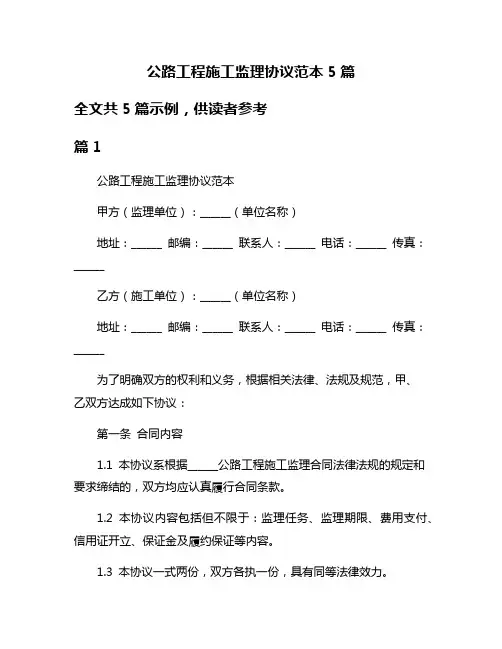 公路工程施工监理协议范本 5 篇

全文共 5 篇示例，供读者参考

篇 1

公路工程施工监理协议范本

甲方（监理单位）：______（单位名称）

地址：______ 邮编：______ 联系人：______ 电话：______ 传真：______

乙方（施工单位）：______（单位名称）

地址：______ 邮编：______ 联系人：______ 电话：______ 传真：______

为了明确双方的权利和义务，根据相关法律、法规及规范，甲、乙双方达成如下协议：

第一条 合同内容

1.1 本协议系根据______公路工程施工监理合同法律法规的规定和要求缔结的，双方均应认真履行合同条款。

1.2 本协议内容包括但不限于：监理任务、监理期限、费用支付、信用证开立、保证金及履约保证等内容。

1.3 本协议一式两份，双方各执一份，具有同等法律效力。